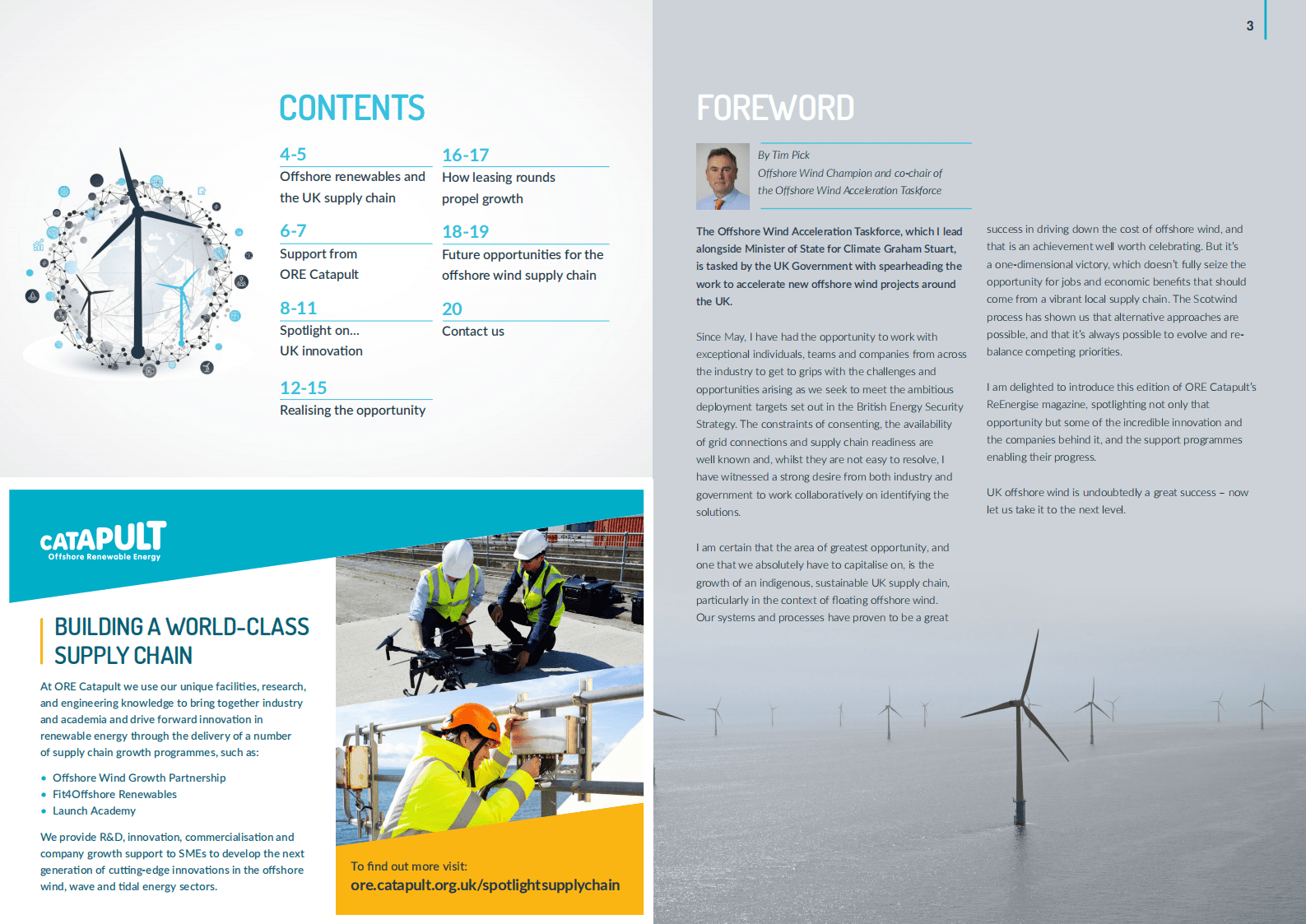 CONTENTS

4-5
Offshore renewables and the UK supply chain

6-7
Support from ORE Catapult

8-11
Spotlight on... UK innovation

12-15
Realising the opportunity

16-17
How leasing rounds propel growth

18-19
Future opportunities for the offshore wind supply chain

20
Contact us

CATAPULT
Offshore Renewable Energy

BUILDING A WORLD-CLASS SUPPLY CHAIN

At ORE Catapult we use our unique facilities, research, and engineering knowledge to bring together industry and academia and drive forward innovation in renewable energy through the delivery of a number of supply chain growth programmes, such as:

• Offshore Wind Growth Partnership
• Fit4Offshore Renewables
• Launch Academy

We provide R&D, innovation, commercialisation and company growth support to SMEs to develop the next generation of cutting-edge innovations in the offshore wind, wave and tidal energy sectors.

To find out more visit:
ore.catapult.org.uk/spotlightsupplychain

3

FOREWORD

By Tim Pick
Offshore Wind Champion and co-chair of the Offshore Wind Acceleration Taskforce

The Offshore Wind Acceleration Taskforce, which I lead alongside Minister of State for Climate Graham Stuart, is tasked by the UK Government with spearheading the work to accelerate new offshore wind projects around the UK.

Since May, I have had the opportunity to work with exceptional individuals, teams and companies from across the industry to get to grips with the challenges and opportunities arising as we seek to meet the ambitious deployment targets set out in the British Energy Security Strategy. The constraints of consenting, the availability of grid connections and supply chain readiness are well known and, whilst they are not easy to resolve, I have witnessed a strong desire from both industry and government to work collaboratively on identifying the solutions.

I am certain that the area of greatest opportunity, and one that we absolutely have to capitalise on, is the growth of an indigenous, sustainable UK supply chain, particularly in the context of floating offshore wind. Our systems and processes have proven to be a great success in driving down the cost of offshore wind, and that is an achievement well worth celebrating. But it's a one-dimensional victory, which doesn't fully seize the opportunity for jobs and economic benefits that should come from a vibrant local supply chain. The Scotwind process has shown us that alternative approaches are possible, and that it's always possible to evolve and re-balance competing priorities.

I am delighted to introduce this edition of ORE Catapult's ReEnergise magazine, spotlighting not only that opportunity but some of the incredible innovation and the companies behind it, and the support programmes enabling their progress.

UK offshore wind is undoubtedly a great success – now let us take it to the next level.